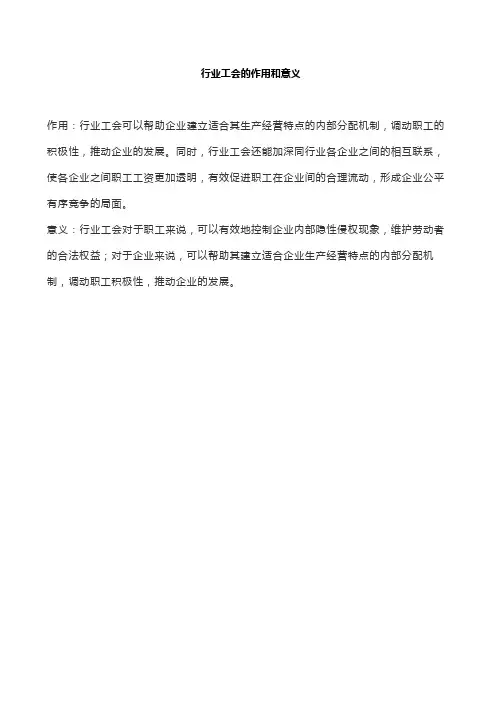 行业工会的作用和意义

作用：行业工会可以帮助企业建立适合其生产经营特点的内部分配机制，调动职工的积极性，推动企业的发展。同时，行业工会还能加深同行业各企业之间的相互联系，使各企业之间职工工资更加透明，有效促进职工在企业间的合理流动，形成企业公平有序竞争的局面。

意义：行业工会对于职工来说，可以有效地控制企业内部隐性侵权现象，维护劳动者的合法权益；对于企业来说，可以帮助其建立适合企业生产经营特点的内部分配机制，调动职工积极性，推动企业的发展。